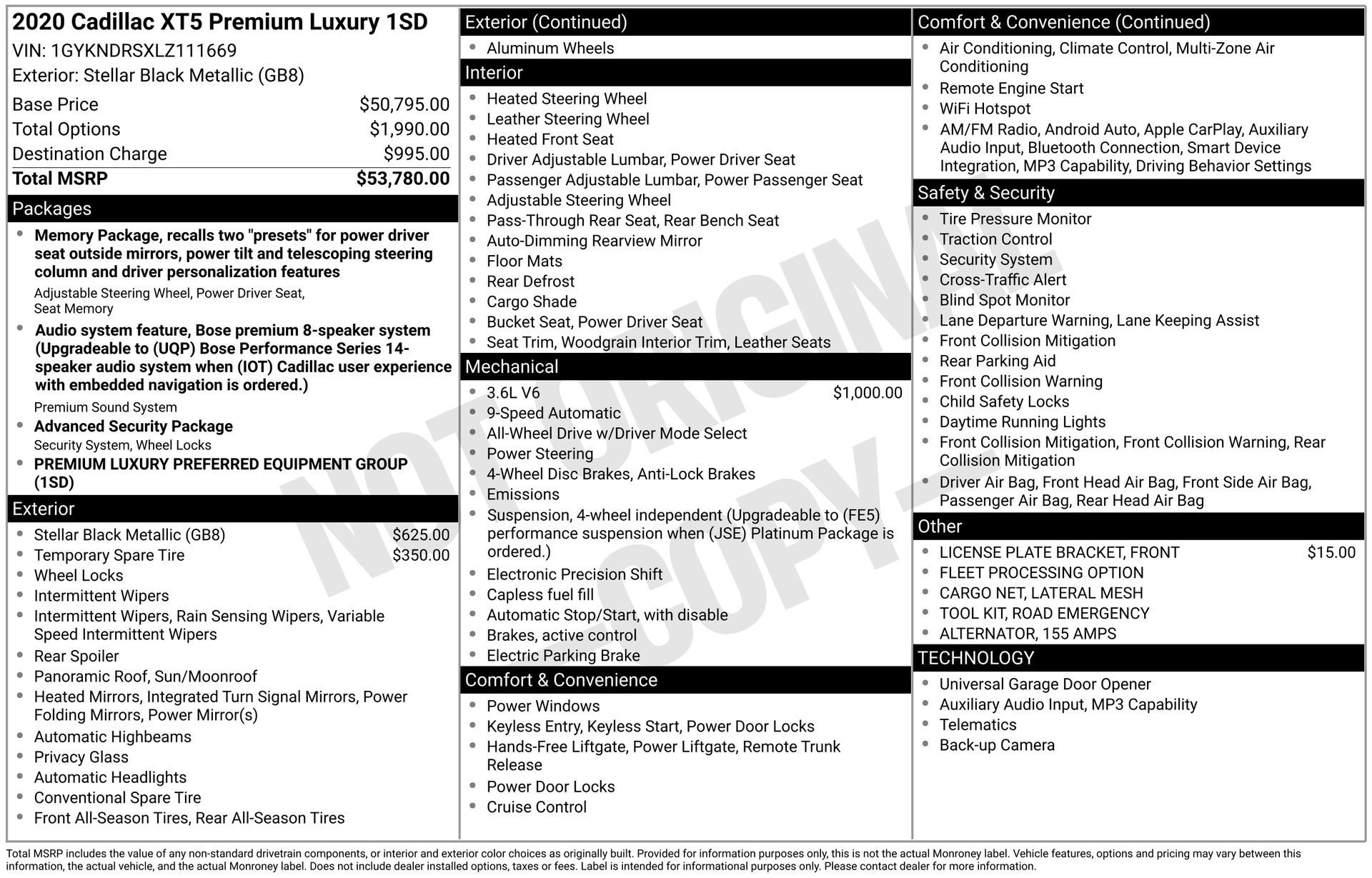 2020 Cadillac XT5 Premium Luxury 1SD
VIN: 1GYKNDRSXLZ111669
Exterior: Stellar Black Metallic (GB8)

| | |
|---|---|
| Base Price | $50,795.00 |
| Total Options | $1,990.00 |
| Destination Charge | $995.00 |
| Total MSRP | $53,780.00 |

Packages

- Memory Package, recalls two "presets" for power driver seat outside mirrors, power tilt and telescoping steering column and driver personalization features
Adjustable Steering Wheel, Power Driver Seat, Seat Memory
- Audio system feature, Bose premium 8-speaker system (Upgradeable to (UQP) Bose Performance Series 14-speaker audio system when (IOT) Cadillac user experience with embedded navigation is ordered.)
Premium Sound System
- Advanced Security Package
Security System, Wheel Locks
- PREMIUM LUXURY PREFERRED EQUIPMENT GROUP (1SD)

Exterior

- Stellar Black Metallic (GB8) $625.00
- Temporary Spare Tire $350.00
- Wheel Locks
- Intermittent Wipers
- Intermittent Wipers, Rain Sensing Wipers, Variable Speed Intermittent Wipers
- Rear Spoiler
- Panoramic Roof, Sun/Moonroof
- Heated Mirrors, Integrated Turn Signal Mirrors, Power Folding Mirrors, Power Mirror(s)
- Automatic Highbeams
- Privacy Glass
- Automatic Headlights
- Conventional Spare Tire
- Front All-Season Tires, Rear All-Season Tires

Exterior (Continued)

- Aluminum Wheels

Interior

- Heated Steering Wheel
- Leather Steering Wheel
- Heated Front Seat
- Driver Adjustable Lumbar, Power Driver Seat
- Passenger Adjustable Lumbar, Power Passenger Seat
- Adjustable Steering Wheel
- Pass-Through Rear Seat, Rear Bench Seat
- Auto-Dimming Rearview Mirror
- Floor Mats
- Rear Defrost
- Cargo Shade
- Bucket Seat, Power Driver Seat
- Seat Trim, Woodgrain Interior Trim, Leather Seats

Mechanical

- 3.6L V6 $1,000.00
- 9-Speed Automatic
- All-Wheel Drive w/Driver Mode Select
- Power Steering
- 4-Wheel Disc Brakes, Anti-Lock Brakes
- Emissions
- Suspension, 4-wheel independent (Upgradeable to (FE5) performance suspension when (JSE) Platinum Package is ordered.)
- Electronic Precision Shift
- Capless fuel fill
- Automatic Stop/Start, with disable
- Brakes, active control
- Electric Parking Brake

Comfort & Convenience

- Power Windows
- Keyless Entry, Keyless Start, Power Door Locks
- Hands-Free Liftgate, Power Liftgate, Remote Trunk Release
- Power Door Locks
- Cruise Control

Comfort & Convenience (Continued)

- Air Conditioning, Climate Control, Multi-Zone Air Conditioning
- Remote Engine Start
- WiFi Hotspot
- AM/FM Radio, Android Auto, Apple CarPlay, Auxiliary Audio Input, Bluetooth Connection, Smart Device Integration, MP3 Capability, Driving Behavior Settings

Safety & Security

- Tire Pressure Monitor
- Traction Control
- Security System
- Cross-Traffic Alert
- Blind Spot Monitor
- Lane Departure Warning, Lane Keeping Assist
- Front Collision Mitigation
- Rear Parking Aid
- Front Collision Warning
- Child Safety Locks
- Daytime Running Lights
- Front Collision Mitigation, Front Collision Warning, Rear Collision Mitigation
- Driver Air Bag, Front Head Air Bag, Front Side Air Bag, Passenger Air Bag, Rear Head Air Bag

Other

- LICENSE PLATE BRACKET, FRONT $15.00
- FLEET PROCESSING OPTION
- CARGO NET, LATERAL MESH
- TOOL KIT, ROAD EMERGENCY
- ALTERNATOR, 155 AMPS

TECHNOLOGY

- Universal Garage Door Opener
- Auxiliary Audio Input, MP3 Capability
- Telematics
- Back-up Camera

NOT ORIGINAL - COPY -

Total MSRP includes the value of any non-standard drivetrain components, or interior and exterior color choices as originally built. Provided for information purposes only, this is not the actual Monroney label. Vehicle features, options and pricing may vary between this information, the actual vehicle, and the actual Monroney label. Does not include dealer installed options, taxes or fees. Label is intended for informational purposes only. Please contact dealer for more information.